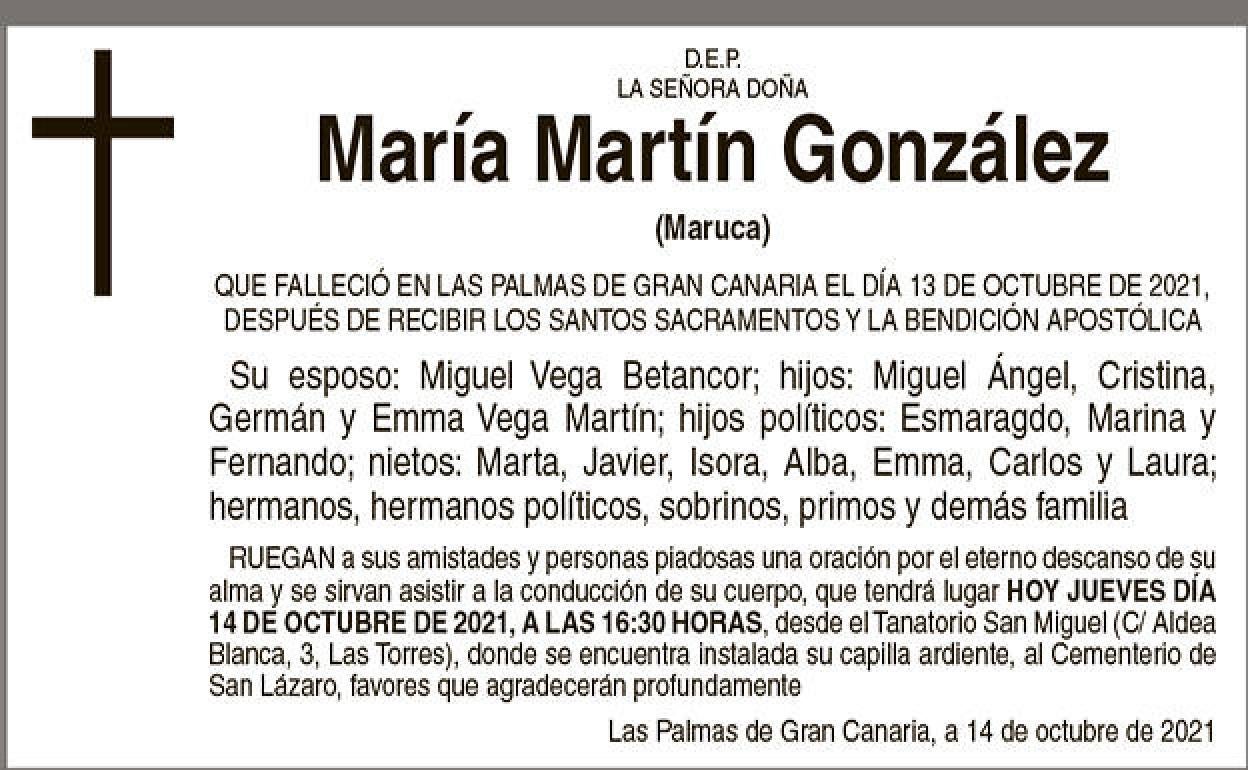 D.E.P.
LA SEÑORA DOÑA

María Martín González

(Maruca)

QUE FALLECIÓ EN LAS PALMAS DE GRAN CANARIA EL DÍA 13 DE OCTUBRE DE 2021, DESPUÉS DE RECIBIR LOS SANTOS SACRAMENTOS Y LA BENDICIÓN APOSTÓLICA

Su esposo: Miguel Vega Betancor; hijos: Miguel Ángel, Cristina, Germán y Emma Vega Martín; hijos políticos: Esmaragdo, Marina y Fernando; nietos: Marta, Javier, Isora, Alba, Emma, Carlos y Laura; hermanos, hermanos políticos, sobrinos, primos y demás familia

RUEGAN a sus amistades y personas piadosas una oración por el eterno descanso de su alma y se sirvan asistir a la conducción de su cuerpo, que tendrá lugar HOY JUEVES DÍA 14 DE OCTUBRE DE 2021, A LAS 16:30 HORAS, desde el Tanatorio San Miguel (C/ Aldea Blanca, 3, Las Torres), donde se encuentra instalada su capilla ardiente, al Cementerio de San Lázaro, favores que agradecerán profundamente

Las Palmas de Gran Canaria, a 14 de octubre de 2021